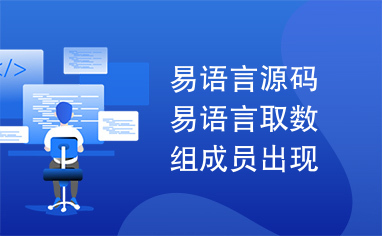 </>

易语言源码
易语言取数
组成员出现